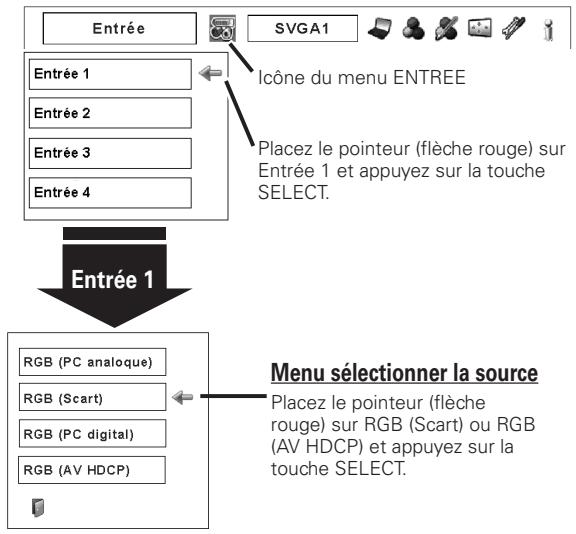 Entrée

SVGA1

Entrée 1

Entrée 2

Entrée 3

Entrée 4

Icône du menu ENTREE

Placez le pointeur (flèche rouge) sur Entrée 1 et appuyez sur la touche SELECT.

Entrée 1

RGB (PC analoque)

RGB (Scart)

RGB (PC digital)

RGB (AV HDCP)

Menu sélectionner la source

Placez le pointeur (flèche rouge) sur RGB (Scart) ou RGB (AV HDCP) et appuyez sur la touche SELECT.